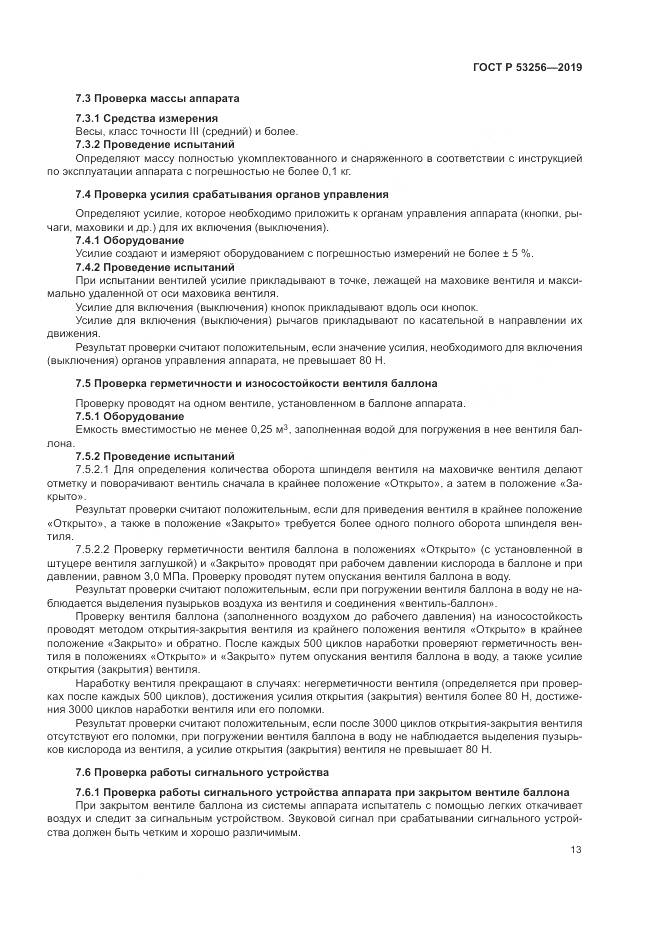 ГОСТ Р 53256—2019

7.3 Проверка массы аппарата

7.3.1 Средства измерения
Весы, класс точности III (средний) и более.
7.3.2 Проведение испытаний
Определяют массу полностью укомплектованного и снаряженного в соответствии с инструкцией по эксплуатации аппарата с погрешностью не более 0,1 кг.

7.4 Проверка усилия срабатывания органов управления

Определяют усилие, которое необходимо приложить к органам управления аппарата (кнопки, рычаги, маховики и др.) для их включения (выключения).
7.4.1 Оборудование
Усилие создают и измеряют оборудованием с погрешностью измерений не более ± 5 %.
7.4.2 Проведение испытаний
При испытании вентилей усилие прикладывают в точке, лежащей на маховике вентиля и максимально удаленной от оси маховика вентиля.
Усилие для включения (выключения) кнопок прикладывают вдоль оси кнопок.
Усилие для включения (выключения) рычагов прикладывают по касательной в направлении их движения.
Результат проверки считают положительным, если значение усилия, необходимого для включения (выключения) органов управления аппарата, не превышает 80 Н.

7.5 Проверка герметичности и износостойкости вентиля баллона

Проверку проводят на одном вентиле, установленном в баллоне аппарата.
7.5.1 Оборудование
Емкость вместимостью не менее 0,25 м$^3$, заполненная водой для погружения в нее вентиля баллона.
7.5.2 Проведение испытаний
7.5.2.1 Для определения количества оборота шпинделя вентиля на маховичке вентиля делают отметку и поворачивают вентиль сначала в крайнее положение «Открыто», а затем в положение «Закрыто».
Результат проверки считают положительным, если для приведения вентиля в крайнее положение «Открыто», а также в положение «Закрыто» требуется более одного полного оборота шпинделя вентиля.
7.5.2.2 Проверку герметичности вентиля баллона в положениях «Открыто» (с установленной в штуцере вентиля заглушкой) и «Закрыто» проводят при рабочем давлении кислорода в баллоне и при давлении, равном 3,0 МПа. Проверку проводят путем опускания вентиля баллона в воду.
Результат проверки считают положительным, если при погружении вентиля баллона в воду не наблюдается выделения пузырьков воздуха из вентиля и соединения «вентиль-баллон».
Проверку вентиля баллона (заполненного воздухом до рабочего давления) на износостойкость проводят методом открытия-закрытия вентиля из крайнего положения вентиля «Открыто» в крайнее положение «Закрыто» и обратно. После каждых 500 циклов наработки проверяют герметичность вентиля в положениях «Открыто» и «Закрыто» путем опускания вентиля баллона в воду, а также усилие открытия (закрытия) вентиля.
Наработку вентиля прекращают в случаях: негерметичности вентиля (определяется при проверках после каждых 500 циклов), достижения усилия открытия (закрытия) вентиля более 80 Н, достижения 3000 циклов наработки вентиля или его поломки.
Результат проверки считают положительным, если после 3000 циклов открытия-закрытия вентиля отсутствуют его поломки, при погружении вентиля баллона в воду не наблюдается выделения пузырьков кислорода из вентиля, а усилие открытия (закрытия) вентиля не превышает 80 Н.

7.6 Проверка работы сигнального устройства

7.6.1 Проверка работы сигнального устройства аппарата при закрытом вентиле баллона
При закрытом вентиле баллона из системы аппарата испытатель с помощью легких откачивает воздух и следит за сигнальным устройством. Звуковой сигнал при срабатывании сигнального устройства должен быть четким и хорошо различимым.

13